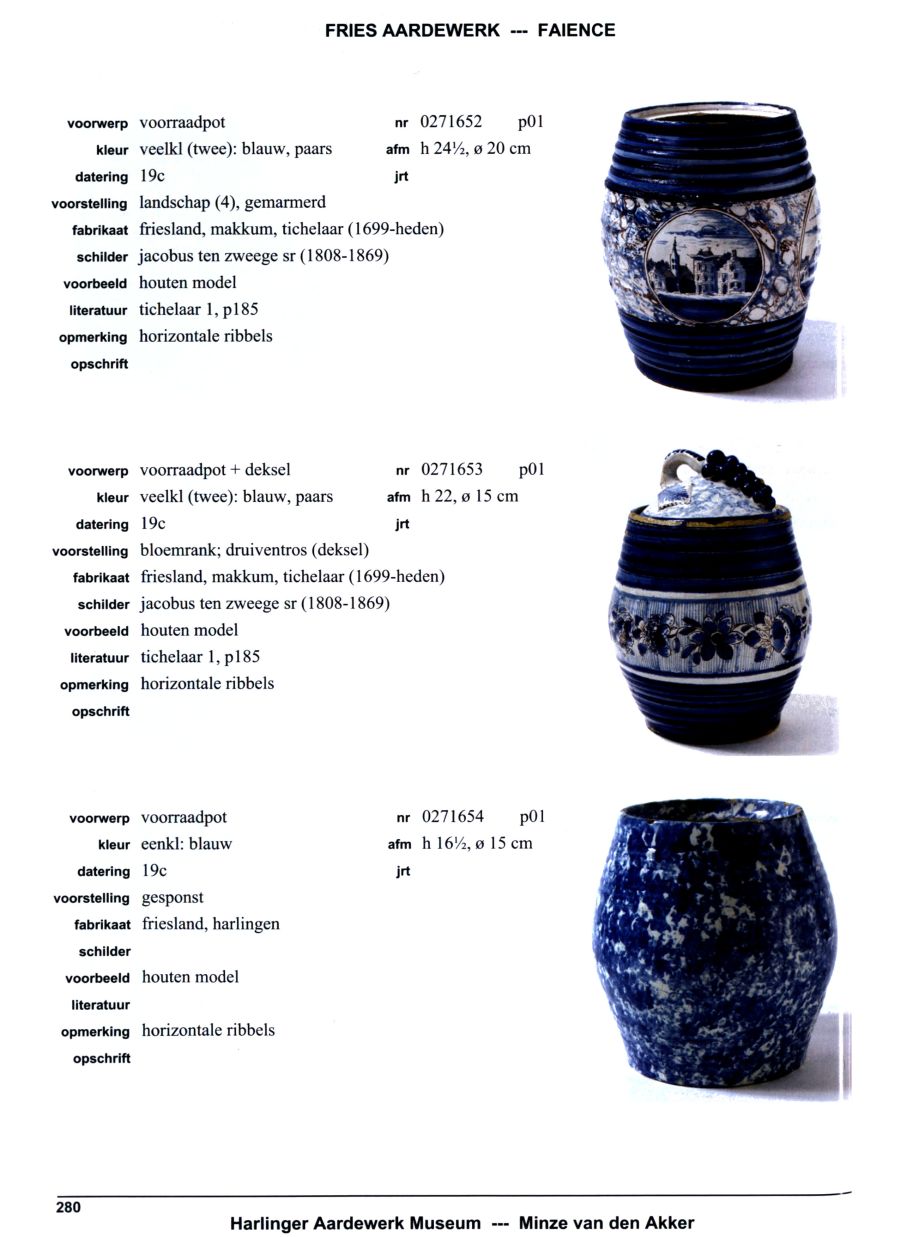 FRIES AARDEWERK --- FAIENCE

voorwerp voorraadpot
nr 0271652 p01
kleur veelkl (twee): blauw, paars
afm h 24½, ø 20 cm
datering 19c
jrt
voorstelling landschap (4), gemarmerd
fabrikaat friesland, makkum, tichelaar (1699-heden)
schilder jacobus ten zweege sr (1808-1869)
voorbeeld houten model
literatuur tichelaar 1, p185
opmerking horizontale ribbels
opschrift

voorwerp voorraadpot + deksel
nr 0271653 p01
kleur veelkl (twee): blauw, paars
afm h 22, ø 15 cm
datering 19c
jrt
voorstelling bloemrank; druiventros (deksel)
fabrikaat friesland, makkum, tichelaar (1699-heden)
schilder jacobus ten zweege sr (1808-1869)
voorbeeld houten model
literatuur tichelaar 1, p185
opmerking horizontale ribbels
opschrift

voorwerp voorraadpot
nr 0271654 p01
kleur eenkl: blauw
afm h 16½, ø 15 cm
datering 19c
jrt
voorstelling gesponst
fabrikaat friesland, harlingen
schilder
voorbeeld houten model
literatuur
opmerking horizontale ribbels
opschrift

280

Harlinger Aardewerk Museum --- Minze van den Akker